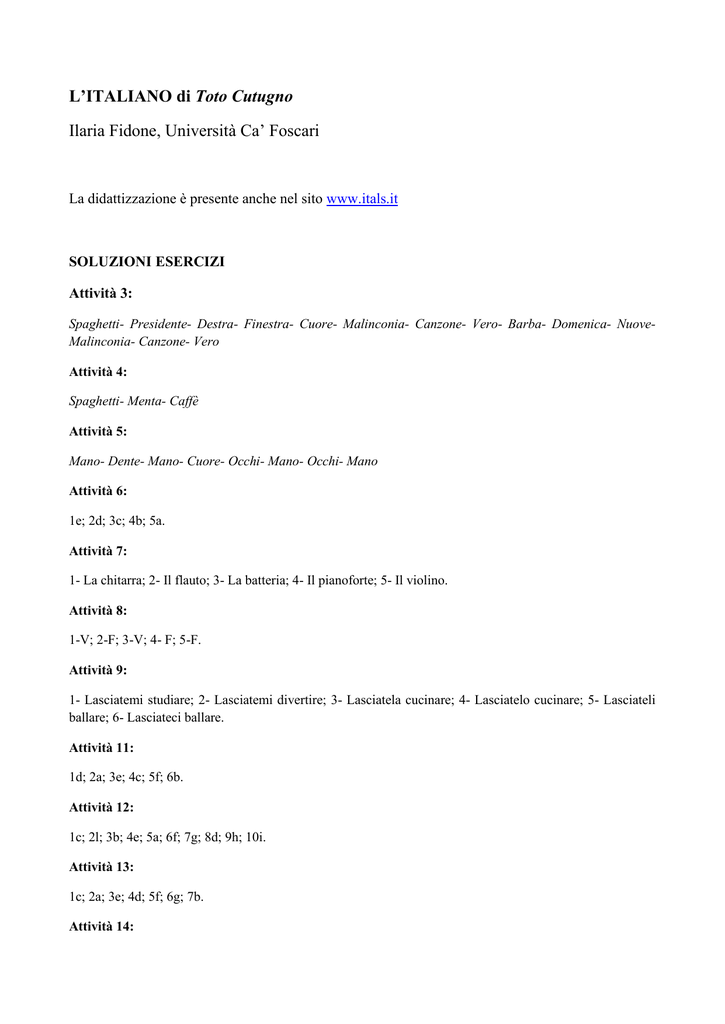 L'ITALIANO di Toto Cutugno

Ilaria Fidone, Università Ca' Foscari

La didattizzazione è presente anche nel sito www.itals.it

SOLUZIONI ESERCIZI

Attività 3:

Spaghetti- Presidente- Destra- Finestra- Cuore- Malinconia- Canzone- Vero- Barba- Domenica- Nuove- Malinconia- Canzone- Vero

Attività 4:

Spaghetti- Menta- Caffè

Attività 5:

Mano- Dente- Mano- Cuore- Occhi- Mano- Occhi- Mano

Attività 6:

1e; 2d; 3c; 4b; 5a.

Attività 7:

1- La chitarra; 2- Il flauto; 3- La batteria; 4- Il pianoforte; 5- Il violino.

Attività 8:

1-V; 2-F; 3-V; 4- F; 5-F.

Attività 9:

1- Lasciatemi studiare; 2- Lasciatemi divertire; 3- Lasciatela cucinare; 4- Lasciatelo cucinare; 5- Lasciateli ballare; 6- Lasciateci ballare.

Attività 11:

1d; 2a; 3e; 4c; 5f; 6b.

Attività 12:

1c; 2l; 3b; 4e; 5a; 6f; 7g; 8d; 9h; 10i.

Attività 13:

1c; 2a; 3e; 4d; 5f; 6g; 7b.

Attività 14: